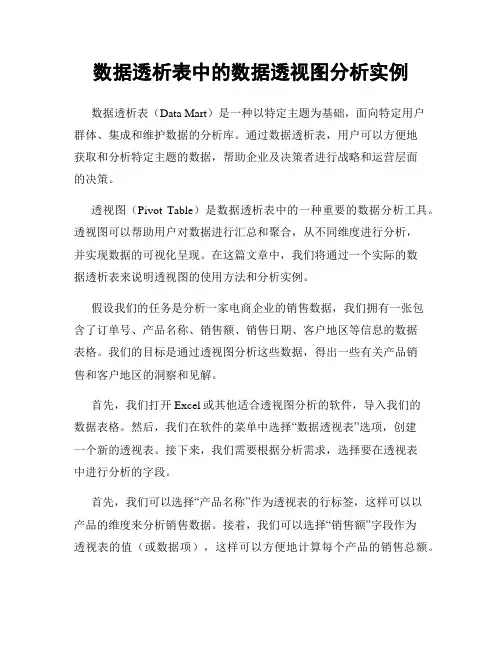 数据透析表中的数据透视图分析实例

数据透析表（Data Mart）是一种以特定主题为基础，面向特定用户群体、集成和维护数据的分析库。通过数据透析表，用户可以方便地获取和分析特定主题的数据，帮助企业及决策者进行战略和运营层面的决策。

透视图（Pivot Table）是数据透析表中的一种重要的数据分析工具。透视图可以帮助用户对数据进行汇总和聚合，从不同维度进行分析，并实现数据的可视化呈现。在这篇文章中，我们将通过一个实际的数据透析表来说明透视图的使用方法和分析实例。

假设我们的任务是分析一家电商企业的销售数据，我们拥有一张包含了订单号、产品名称、销售额、销售日期、客户地区等信息的数据表格。我们的目标是通过透视图分析这些数据，得出一些有关产品销售和客户地区的洞察和见解。

首先，我们打开 Excel 或其他适合透视图分析的软件，导入我们的数据表格。然后，我们在软件的菜单中选择“数据透视表”选项，创建一个新的透视表。接下来，我们需要根据分析需求，选择要在透视表中进行分析的字段。

首先，我们可以选择“产品名称”作为透视表的行标签，这样可以以产品的维度来分析销售数据。接着，我们可以选择“销售额”字段作为透视表的值（或数据项），这样可以方便地计算每个产品的销售总额。